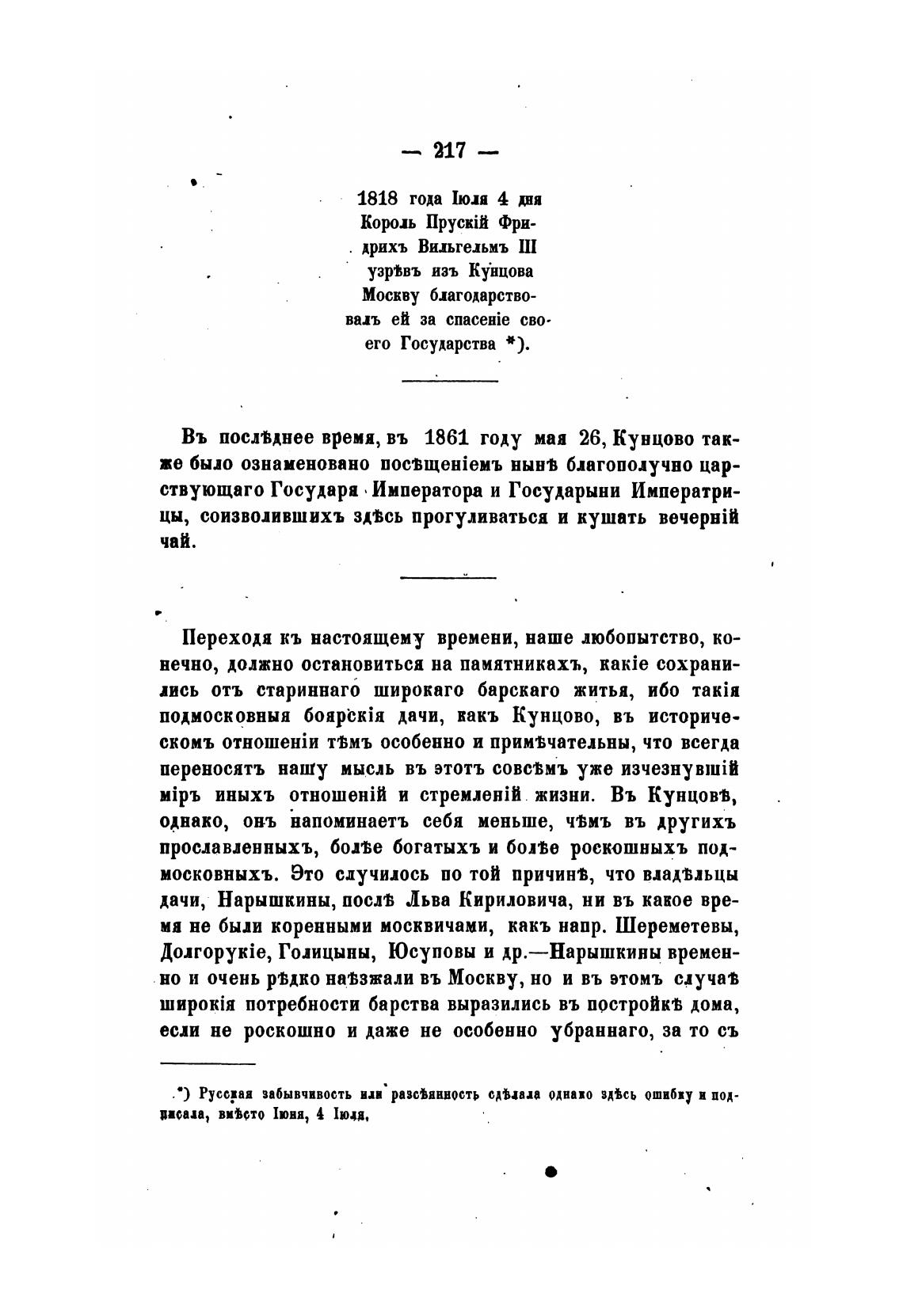 — 217 —

1818 года Іюля 4 дня Король Прускій Фридрихъ Вильгельмъ III узрѣвъ изъ Кунцова Москву благодарствовалъ ей за спасеніе своего Государства *).

Въ послѣднее время, въ 1861 году мая 26, Кунцово также было ознаменовано посѣщеніемъ нынѣ благополучно царствующаго Государя Императора и Государыни Императрицы, соизволившихъ здѣсь прогуливаться и кушать вечерній чай.

Переходя къ настоящему времени, наше любопытство, конечно, должно остановиться на памятникахъ, какіе сохранились отъ стариннаго широкаго барскаго житья, ибо такія подмосковныя боярскія дачи, какъ Кунцово, въ историческомъ отношеніи тѣмъ особенно и примѣчательны, что всегда переносятъ нашу мысль въ этотъ совсѣмъ уже изчезнувшій міръ иныхъ отношеній и стремленій жизни. Въ Кунцовѣ, однако, онъ напоминаетъ себя меньше, чѣмъ въ другихъ прославленныхъ, болѣе богатыхъ и болѣе роскошныхъ подмосковныхъ. Это случилось по той причинѣ, что владѣльцы дачи, Нарышкины, послѣ Льва Кириловича, ни въ какое время не были коренными москвичами, какъ напр. Шереметевы, Долгорукіе, Голицыны, Юсуповы и др.—Нарышкины временно и очень рѣдко наѣзжали въ Москву, но и въ этомъ случаѣ широкія потребности барства выразились въ постройкѣ дома, если не роскошно и даже не особенно убраннаго, за то съ

*) Русская забывчивость или разсѣянность сдѣлала однако здѣсь ошибку и подписала, вмѣсто Іюня, 4 Іюля.